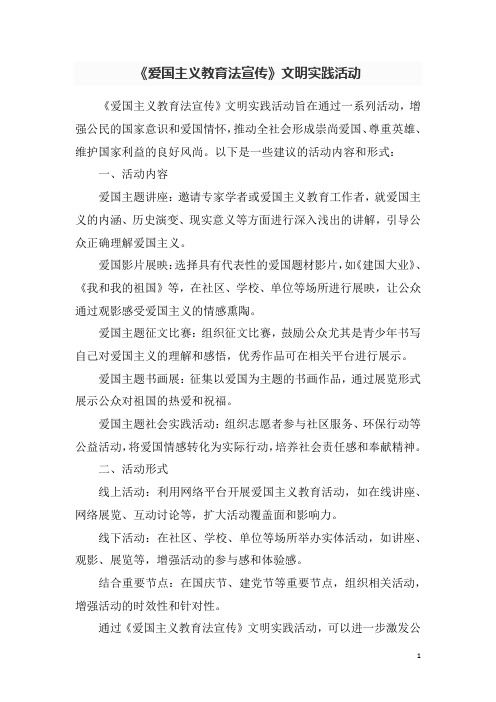 《爱国主义教育法宣传》文明实践活动

《爱国主义教育法宣传》文明实践活动旨在通过一系列活动，增强公民的国家意识和爱国情怀，推动全社会形成崇尚爱国、尊重英雄、维护国家利益的良好风尚。以下是一些建议的活动内容和形式：

一、活动内容

爱国主题讲座：邀请专家学者或爱国主义教育工作者，就爱国主义的内涵、历史演变、现实意义等方面进行深入浅出的讲解，引导公众正确理解爱国主义。

爱国影片展映：选择具有代表性的爱国题材影片，如《建国大业》、《我和我的祖国》等，在社区、学校、单位等场所进行展映，让公众通过观影感受爱国主义的情感熏陶。

爱国主题征文比赛：组织征文比赛，鼓励公众尤其是青少年书写自己对爱国主义的理解和感悟，优秀作品可在相关平台进行展示。

爱国主题书画展：征集以爱国为主题的书画作品，通过展览形式展示公众对祖国的热爱和祝福。

爱国主题社会实践活动：组织志愿者参与社区服务、环保行动等公益活动，将爱国情感转化为实际行动，培养社会责任感和奉献精神。

二、活动形式

线上活动：利用网络平台开展爱国主义教育活动，如在线讲座、网络展览、互动讨论等，扩大活动覆盖面和影响力。

线下活动：在社区、学校、单位等场所举办实体活动，如讲座、观影、展览等，增强活动的参与感和体验感。

结合重要节点：在国庆节、建党节等重要节点，组织相关活动，增强活动的时效性和针对性。

通过《爱国主义教育法宣传》文明实践活动，可以进一步激发公

1